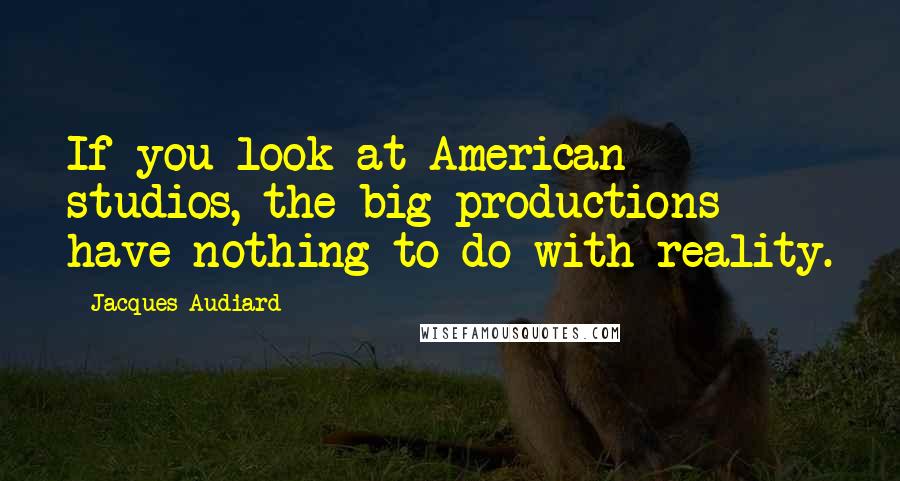 If you look at American studios, the big productions have nothing to do with reality.

Jacques Audiard

WISEFAMOUSQUOTES.COM